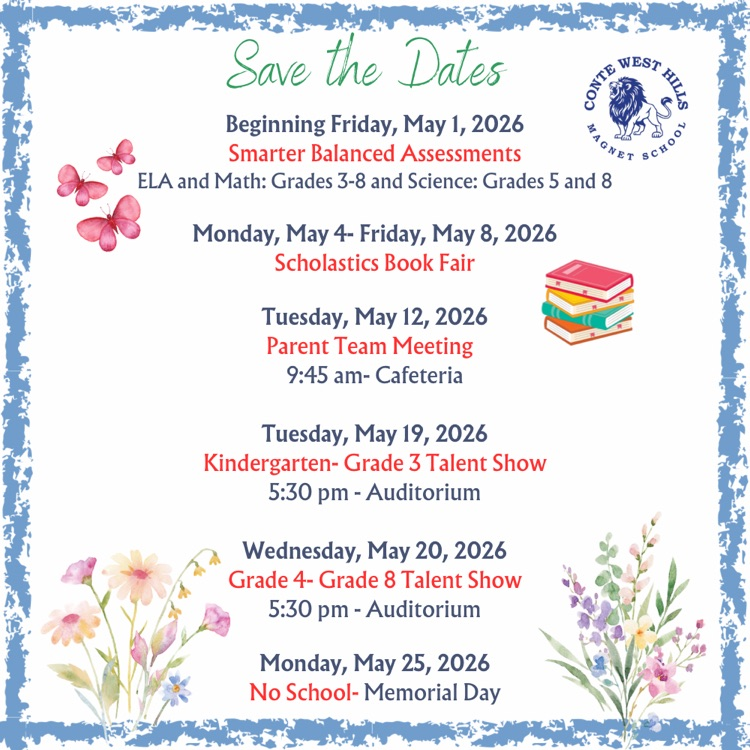 Save the Dates

CONTE WEST HILLS MAGNET SCHOOL

Beginning Friday, May 1, 2026
Smarter Balanced Assessments
ELA and Math: Grades 3-8 and Science: Grades 5 and 8

Monday, May 4- Friday, May 8, 2026
Scholastics Book Fair

Tuesday, May 12, 2026
Parent Team Meeting
9:45 am- Cafeteria

Tuesday, May 19, 2026
Kindergarten- Grade 3 Talent Show
5:30 pm - Auditorium

Wednesday, May 20, 2026
Grade 4- Grade 8 Talent Show
5:30 pm - Auditorium

Monday, May 25, 2026
No School- Memorial Day